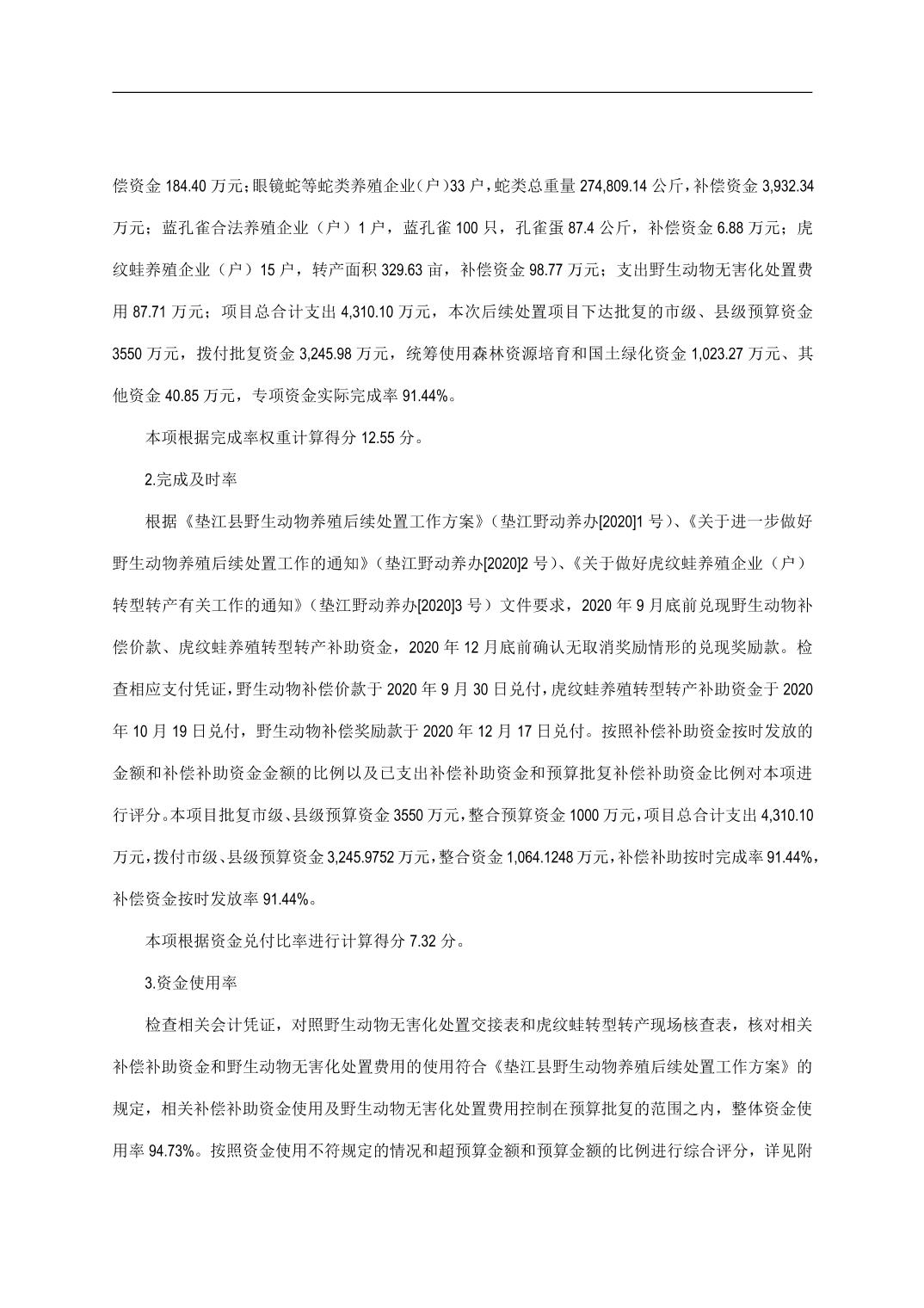 偿资金 184.40 万元；眼镜蛇等蛇类养殖企业（户）33 户，蛇类总重量 274,809.14 公斤，补偿资金 3,932.34 万元；蓝孔雀合法养殖企业（户）1 户，蓝孔雀 100 只，孔雀蛋 87.4 公斤，补偿资金 6.88 万元；虎纹蛙养殖企业（户）15 户，转产面积 329.63 亩，补偿资金 98.77 万元；支出野生动物无害化处置费用 87.71 万元；项目总合计支出 4,310.10 万元，本次后续处置项目下达批复的市级、县级预算资金 3550 万元，拨付批复资金 3,245.98 万元，统筹使用森林资源培育和国土绿化资金 1,023.27 万元、其他资金 40.85 万元，专项资金实际完成率 91.44%。

本项根据完成率权重计算得分 12.55 分。

2.完成及时率

根据《垫江县野生动物养殖后续处置工作方案》（垫江野动养办[2020]1 号）、《关于进一步做好野生动物养殖后续处置工作的通知》（垫江野动养办[2020]2 号）、《关于做好虎纹蛙养殖企业（户）转型转产有关工作的通知》（垫江野动养办[2020]3 号）文件要求，2020 年 9 月底前兑现野生动物补偿价款、虎纹蛙养殖转型转产补助资金，2020 年 12 月底前确认无取消奖励情形的兑现奖励款。检查相应支付凭证，野生动物补偿价款于 2020 年 9 月 30 日兑付，虎纹蛙养殖转型转产补助资金于 2020 年 10 月 19 日兑付，野生动物补偿奖励款于 2020 年 12 月 17 日兑付。按照补偿补助资金按时发放的金额和补偿补助资金金额的比例以及已支出补偿补助资金和预算批复补偿补助资金比例对本项进行评分。本项目批复市级、县级预算资金 3550 万元，整合预算资金 1000 万元，项目总合计支出 4,310.10 万元，拨付市级、县级预算资金 3,245.9752 万元，整合资金 1,064.1248 万元，补偿补助按时完成率 91.44%，补偿资金按时发放率 91.44%。

本项根据资金兑付比率进行计算得分 7.32 分。

3.资金使用率

检查相关会计凭证，对照野生动物无害化处置交接表和虎纹蛙转型转产现场核查表，核对相关补偿补助资金和野生动物无害化处置费用的使用符合《垫江县野生动物养殖后续处置工作方案》的规定，相关补偿补助资金使用及野生动物无害化处置费用控制在预算批复的范围之内，整体资金使用率 94.73%。按照资金使用不符规定的情况和超预算金额和预算金额的比例进行综合评分，详见附